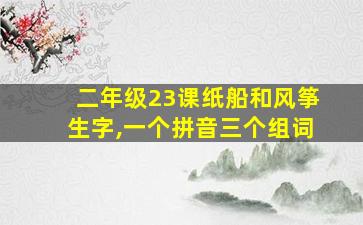 二年级23课纸船和风筝生字,一个拼音三个组词